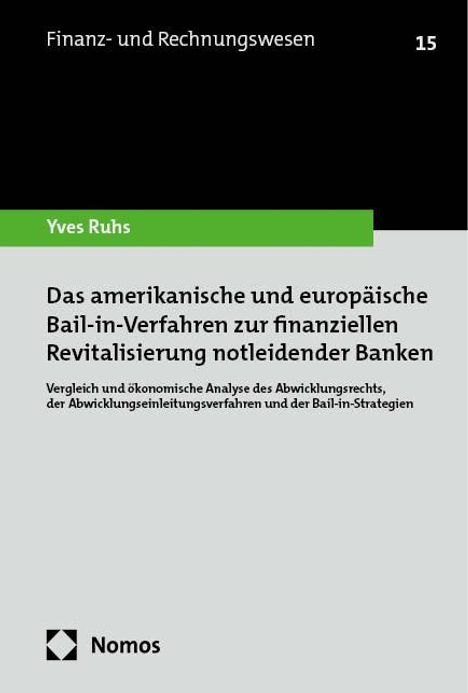 Finanz- und Rechnungswesen

15

Yves Ruhs

Das amerikanische und europäische Bail-in-Verfahren zur finanziellen Revitalisierung notleidender Banken

Vergleich und ökonomische Analyse des Abwicklungsrechts, der Abwicklungseinleitungsverfahren und der Bail-in-Strategien

Nomos